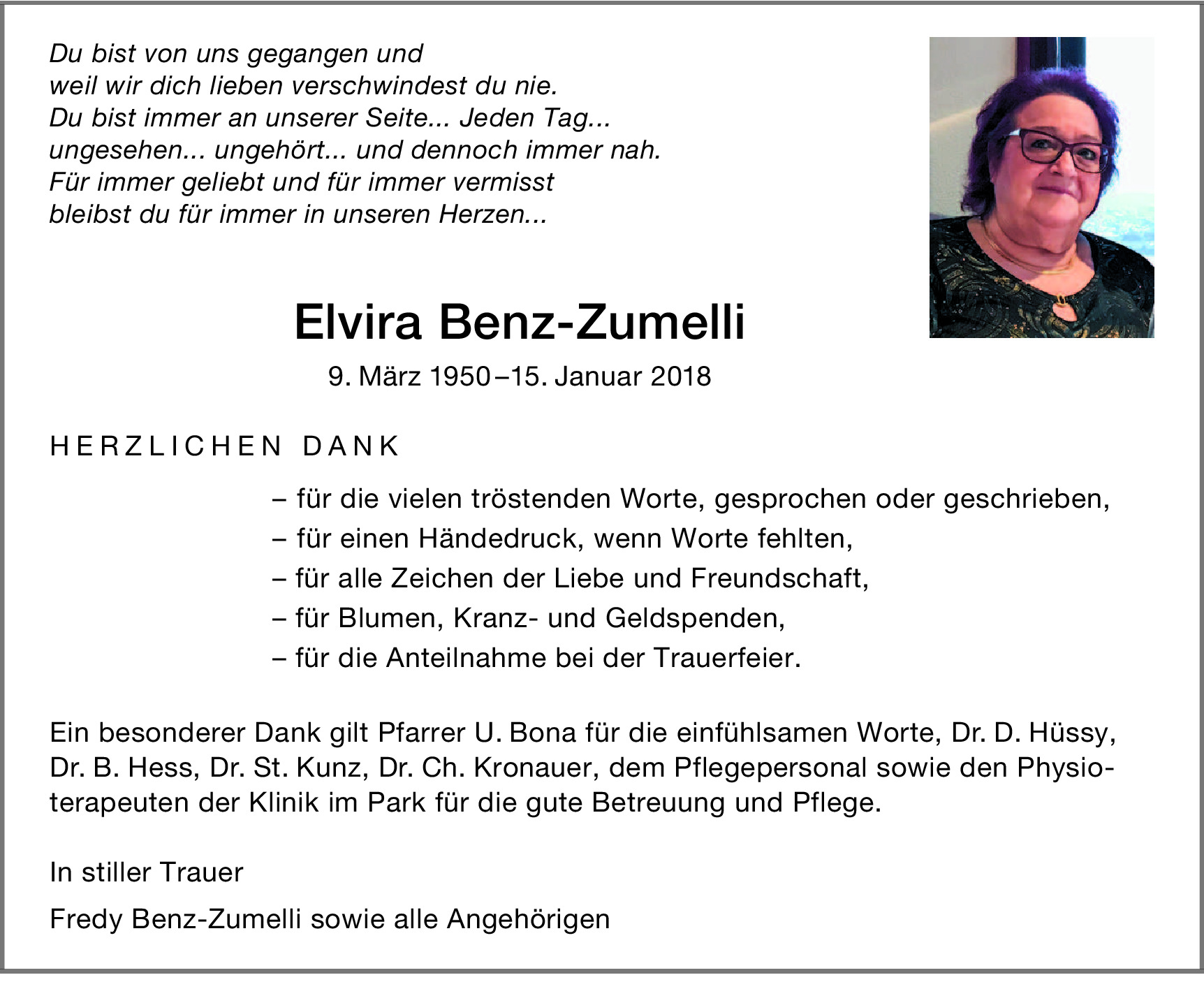 Du bist von uns gegangen und
weil wir dich lieben verschwindest du nie.
Du bist immer an unserer Seite... Jeden Tag...
ungesehen... ungehört... und dennoch immer nah.
Für immer geliebt und für immer vermisst
bleibst du für immer in unseren Herzen...

Elvira Benz-Zumelli

9. März 1950–15. Januar 2018

HERZLICHEN DANK

– für die vielen tröstenden Worte, gesprochen oder geschrieben,
– für einen Händedruck, wenn Worte fehlten,
– für alle Zeichen der Liebe und Freundschaft,
– für Blumen, Kranz- und Geldspenden,
– für die Anteilnahme bei der Trauerfeier.

Ein besonderer Dank gilt Pfarrer U. Bona für die einfühlsamen Worte, Dr. D. Hüssy, Dr. B. Hess, Dr. St. Kunz, Dr. Ch. Kronauer, dem Pflegepersonal sowie den Physioterapeuten der Klinik im Park für die gute Betreuung und Pflege.

In stiller Trauer

Fredy Benz-Zumelli sowie alle Angehörigen